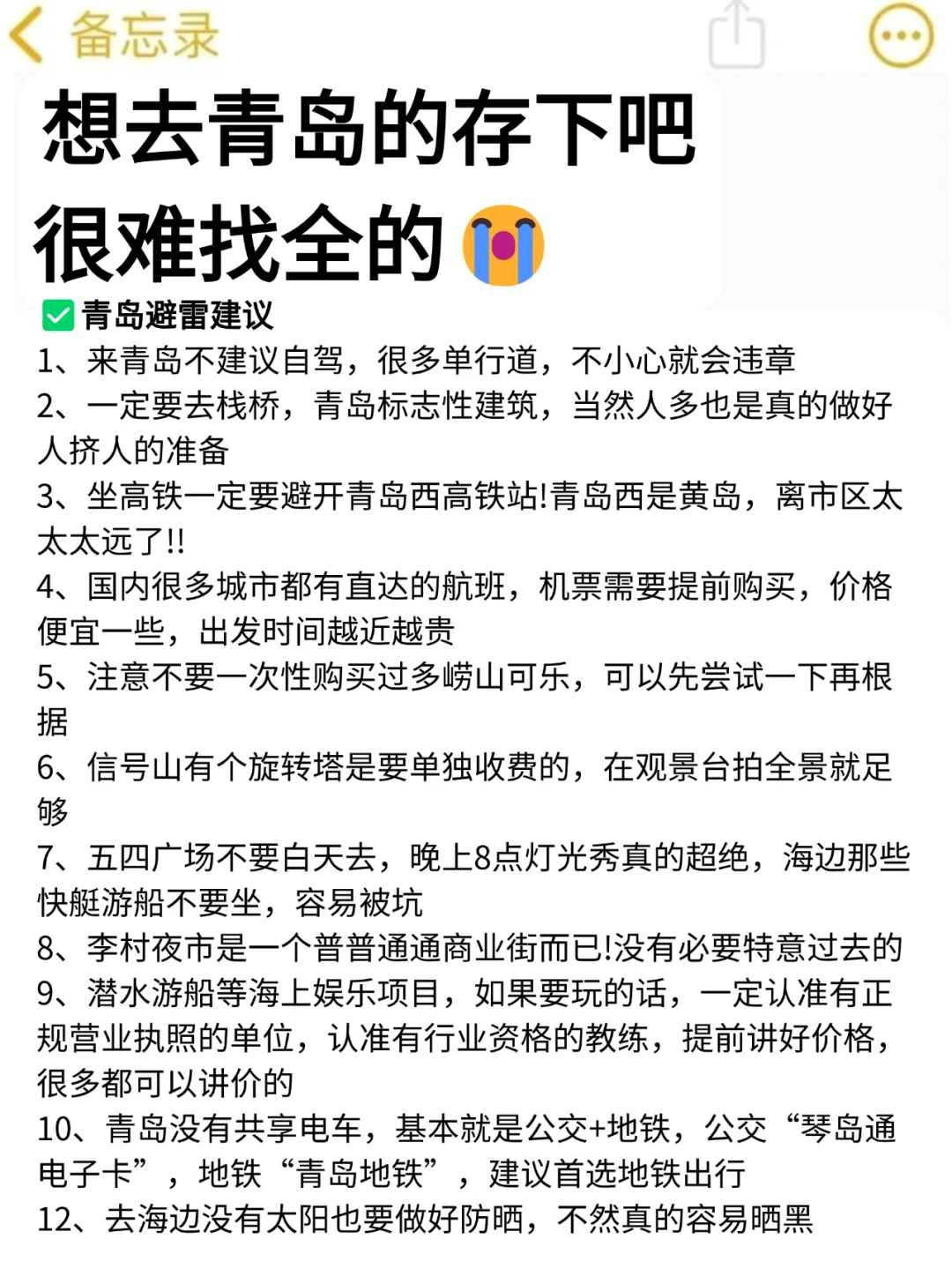 备忘录

想去青岛的存下吧
很难找全的😭

✅青岛避雷建议
1、来青岛不建议自驾，很多单行道，不小心就会违章
2、一定要去栈桥，青岛标志性建筑，当然人多也是真的做好人挤人的准备
3、坐高铁一定要避开青岛西高铁站!青岛西是黄岛，离市区太太太远了!!
4、国内很多城市都有直达的航班，机票需要提前购买，价格便宜一些，出发时间越近越贵
5、注意不要一次性购买过多崂山可乐，可以先尝试一下再根据
6、信号山有个旋转塔是要单独收费的，在观景台拍全景就足够
7、五四广场不要白天去，晚上8点灯光秀真的超绝，海边那些快艇游船不要坐，容易被坑
8、李村夜市是一个普普通通商业街而已!没有必要特意过去的
9、潜水游船等海上娱乐项目，如果要玩的话，一定认准有正规营业执照的单位，认准有行业资格的教练，提前讲好价格，很多都可以讲价的
10、青岛没有共享电车，基本就是公交+地铁，公交“琴岛通电子卡”，地铁“青岛地铁”，建议首选地铁出行
12、去海边没有太阳也要做好防晒，不然真的容易晒黑